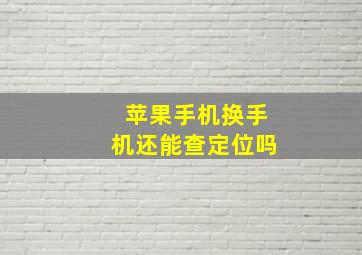 苹果手机换手机还能查定位吗